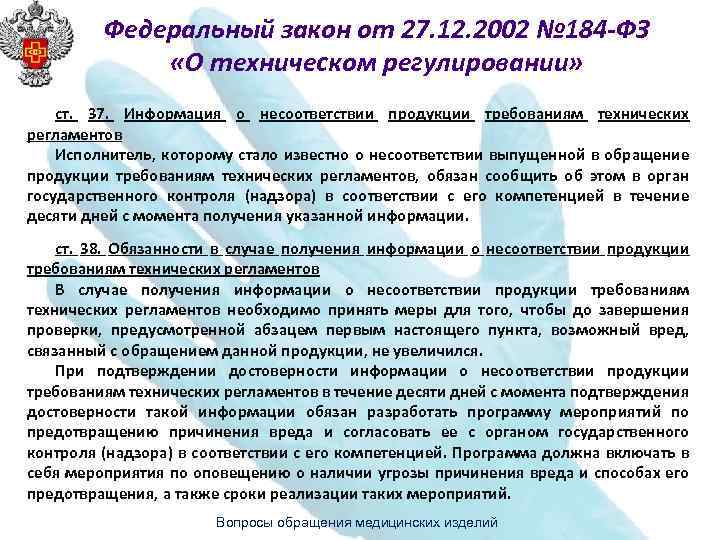 Федеральный закон от 27.12.2002 №184-ФЗ «О техническом регулировании»

ст. 37. Информация о несоответствии продукции требованиям технических регламентов

Исполнитель, которому стало известно о несоответствии выпущенной в обращение продукции требованиям технических регламентов, обязан сообщить об этом в орган государственного контроля (надзора) в соответствии с его компетенцией в течение десяти дней с момента получения указанной информации.

ст. 38. Обязанности в случае получения информации о несоответствии продукции требованиям технических регламентов

В случае получения информации о несоответствии продукции требованиям технических регламентов необходимо принять меры для того, чтобы до завершения проверки, предусмотренной абзацем первым настоящего пункта, возможный вред, связанный с обращением данной продукции, не увеличился.

При подтверждении достоверности информации о несоответствии продукции требованиям технических регламентов в течение десяти дней с момента подтверждения достоверности такой информации обязан разработать программу мероприятий по предотвращению причинения вреда и согласовать ее с органом государственного контроля (надзора) в соответствии с его компетенцией. Программа должна включать в себя мероприятия по оповещению о наличии угрозы причинения вреда и способах его предотвращения, а также сроки реализации таких мероприятий.

Вопросы обращения медицинских изделий